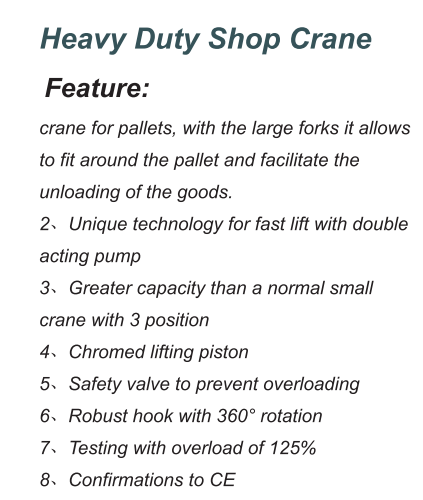 Heavy Duty Shop Crane

Feature:

crane for pallets, with the large forks it allows to fit around the pallet and facilitate the unloading of the goods.
2、Unique technology for fast lift with double acting pump
3、Greater capacity than a normal small crane with 3 position
4、Chromed lifting piston
5、Safety valve to prevent overloading
6、Robust hook with 360° rotation
7、Testing with overload of 125%
8、Confirmations to CE